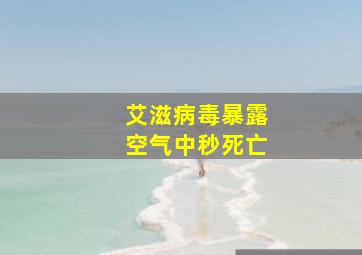 艾滋病毒暴露
空气中秒死亡